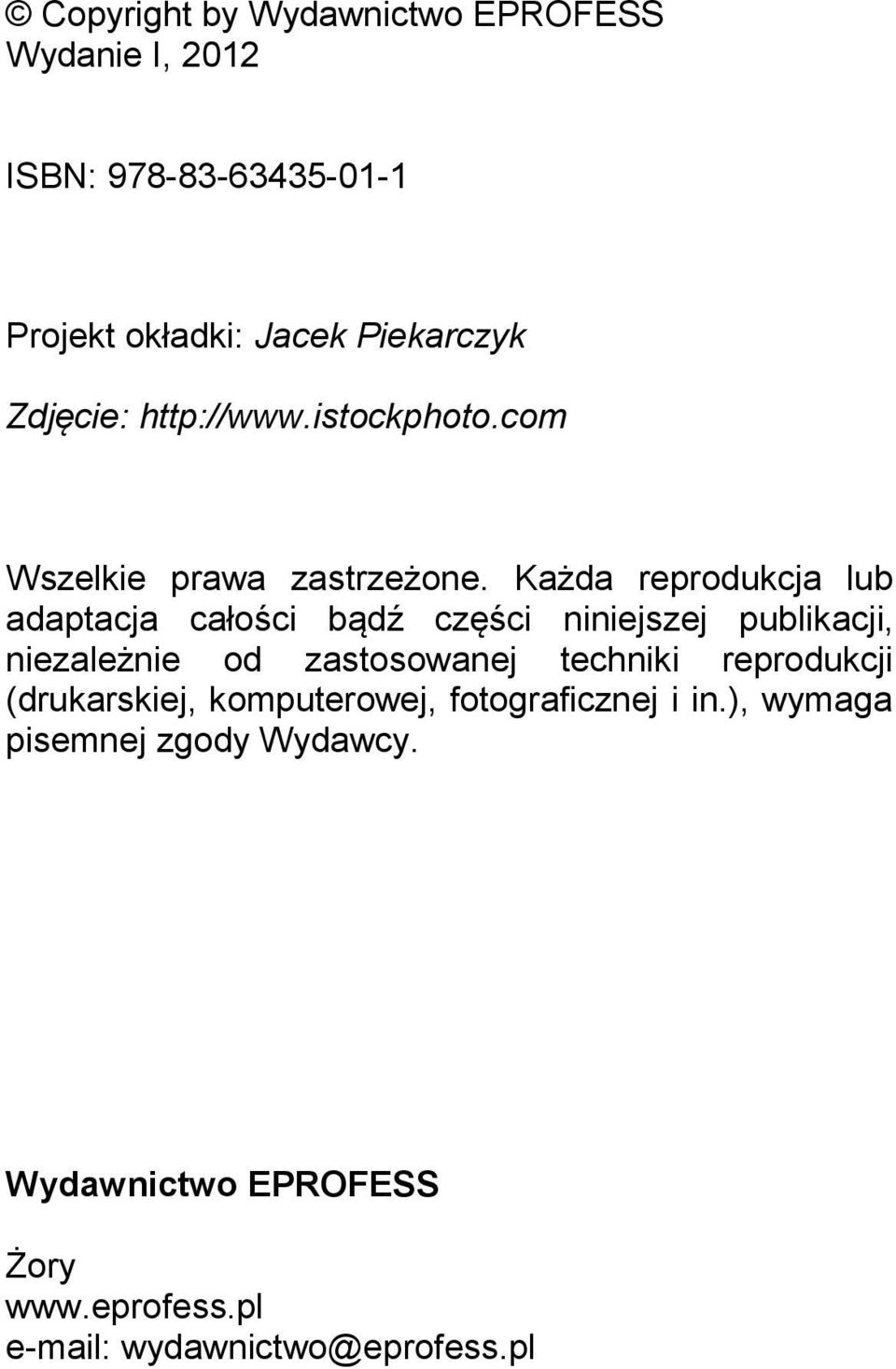 © Copyright by Wydawnictwo EPROFESS
Wydanie I, 2012

ISBN: 978-83-63435-01-1

Projekt okładki: Jacek Piekarczyk

Zdjęcie: http://www.istockphoto.com

Wszelkie prawa zastrzeżone. Każda reprodukcja lub adaptacja całości bądź części niniejszej publikacji, niezależnie od zastosowanej techniki reprodukcji (drukarskiej, komputerowej, fotograficznej i in.), wymaga pisemnej zgody Wydawcy.

Wydawnictwo EPROFESS

Żory
www.eprofess.pl
e-mail: wydawnictwo@eprofess.pl